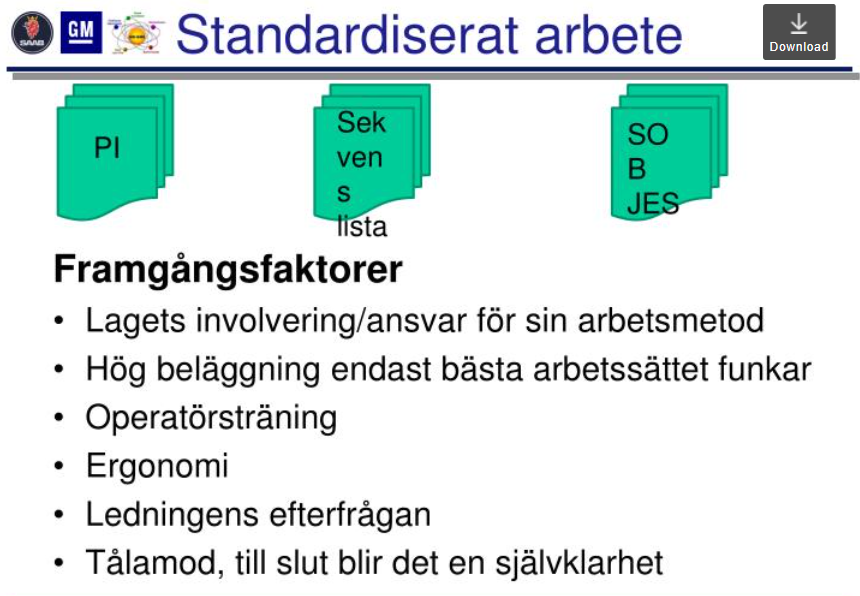 SAAB GM Standardiserat arbete

Download

PI

Sek
ven
s
lista

SO
B
JES

Framgångsfaktorer

• Lagets involvering/ansvar för sin arbetsmetod
• Hög beläggning endast bästa arbetssättet funkar
• Operatörsträning
• Ergonomi
• Ledningens efterfrågan
• Tålamod, till slut blir det en självklarhet